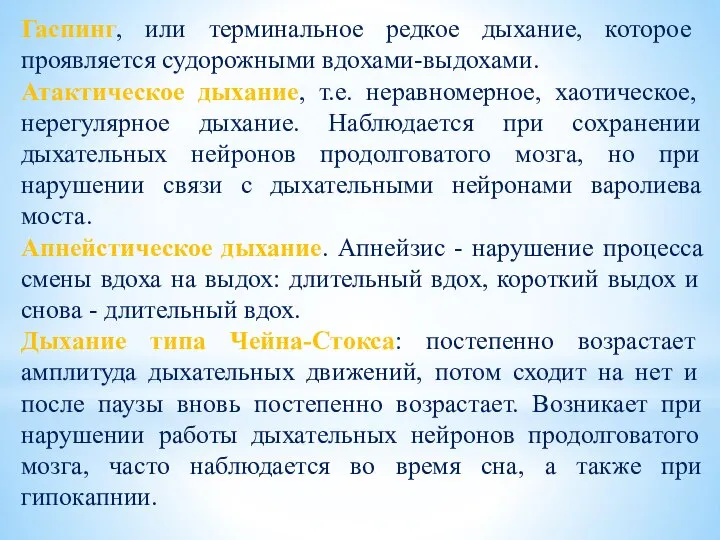 Гаспинг, или терминальное редкое дыхание, которое проявляется судорожными вдохами-выдохами.

Атактическое дыхание, т.е. неравномерное, хаотическое, нерегулярное дыхание. Наблюдается при сохранении дыхательных нейронов продолговатого мозга, но при нарушении связи с дыхательными нейронами варолиева моста.

Апнейстическое дыхание. Апнейзис - нарушение процесса смены вдоха на выдох: длительный вдох, короткий выдох и снова - длительный вдох.

Дыхание типа Чейна-Стокса: постепенно возрастает амплитуда дыхательных движений, потом сходит на нет и после паузы вновь постепенно возрастает. Возникает при нарушении работы дыхательных нейронов продолговатого мозга, часто наблюдается во время сна, а также при гипокапнии.